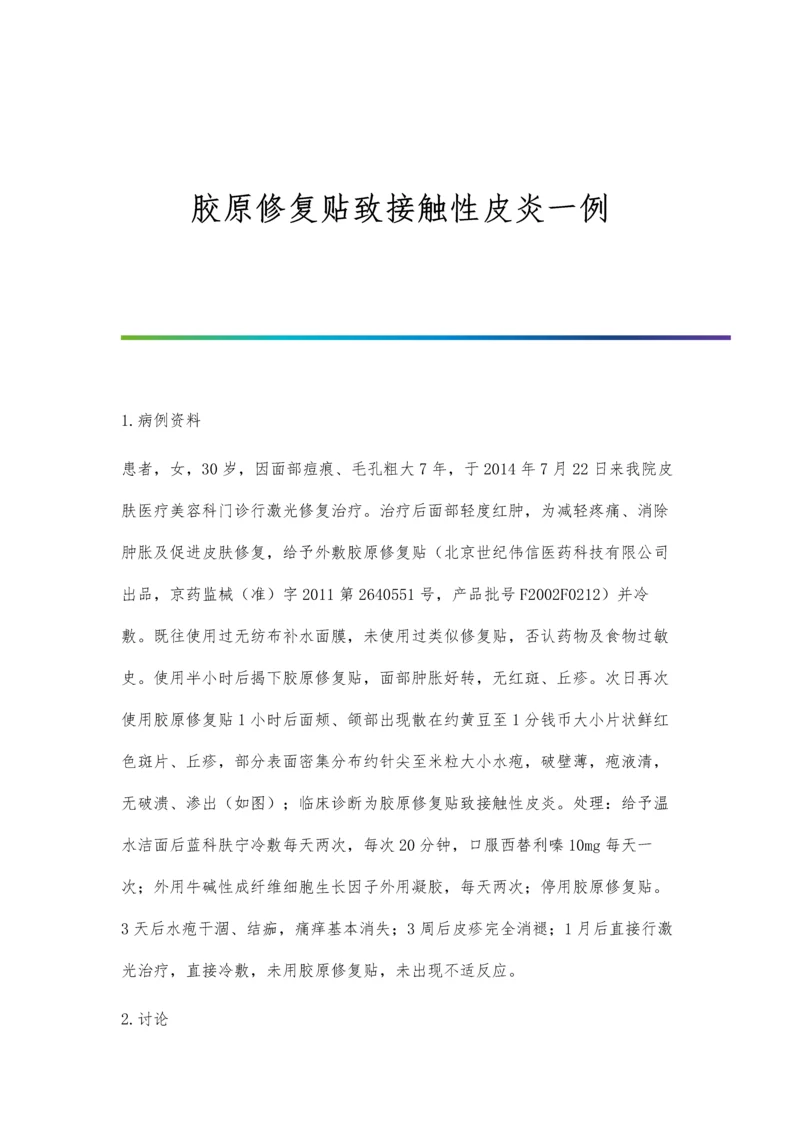 胶原修复贴致接触性皮炎一例

1.病例资料

患者，女，30岁，因面部痘痕、毛孔粗大7年，于2014年7月22日来我院皮肤医疗美容科门诊行激光修复治疗。治疗后面部轻度红肿，为减轻疼痛、消除肿胀及促进皮肤修复，给予外敷胶原修复贴（北京世纪伟信医药科技有限公司出品，京药监械（准）字2011第2640551号，产品批号F2002F0212）并冷敷。既往使用过无纺布补水面膜，未使用过类似修复贴，否认药物及食物过敏史。使用半小时后揭下胶原修复贴，面部肿胀好转，无红斑、丘疹。次日再次使用胶原修复贴1小时后面颊、颌部出现散在约黄豆至1分钱币大小片状鲜红色斑片、丘疹，部分表面密集分布约针尖至米粒大小水疱，破壁薄，疱液清，无破溃、渗出（如图）；临床诊断为胶原修复贴致接触性皮炎。处理：给予温水洁面后蓝科肤宁冷敷每天两次，每次20分钟，口服西替利嗪10mg每天一次；外用牛碱性成纤维细胞生长因子外用凝胶，每天两次；停用胶原修复贴。3天后水疱干涸、结痂，痛痒基本消失；3周后皮疹完全消褪；1月后直接行激光治疗，直接冷敷，未用胶原修复贴，未出现不适反应。

2.讨论